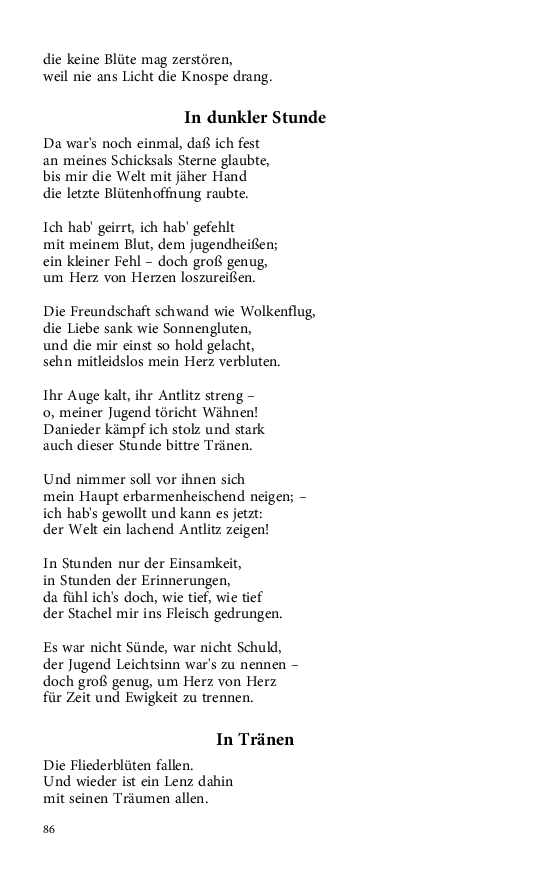 die keine Blüte mag zerstören,
weil nie ans Licht die Knospe drang.

In dunkler Stunde

Da war's noch einmal, daß ich fest
an meines Schicksals Sterne glaubte,
bis mir die Welt mit jäher Hand
die letzte Blütenhoffnung raubte.

Ich hab' geirrt, ich hab' gefehlt
mit meinem Blut, dem jugendheißen;
ein kleiner Fehl – doch groß genug,
um Herz von Herzen loszureißen.

Die Freundschaft schwand wie Wolkenflug,
die Liebe sank wie Sonnengluten,
und die mir einst so hold gelacht,
sehn mitleidslos mein Herz verbluten.

Ihr Auge kalt, ihr Antlitz streng –
o, meiner Jugend töricht Wähnen!
Danieder kämpf ich stolz und stark
auch dieser Stunde bittre Tränen.

Und nimmer soll vor ihnen sich
mein Haupt erbarmenheischend neigen; –
ich hab's gewollt und kann es jetzt:
der Welt ein lachend Antlitz zeigen!

In Stunden nur der Einsamkeit,
in Stunden der Erinnerungen,
da fühl ich's doch, wie tief, wie tief
der Stachel mir ins Fleisch gedrungen.

Es war nicht Sünde, war nicht Schuld,
der Jugend Leichtsinn war's zu nennen –
doch groß genug, um Herz von Herz
für Zeit und Ewigkeit zu trennen.

In Tränen

Die Fliederblüten fallen.
Und wieder ist ein Lenz dahin
mit seinen Träumen allen.

86